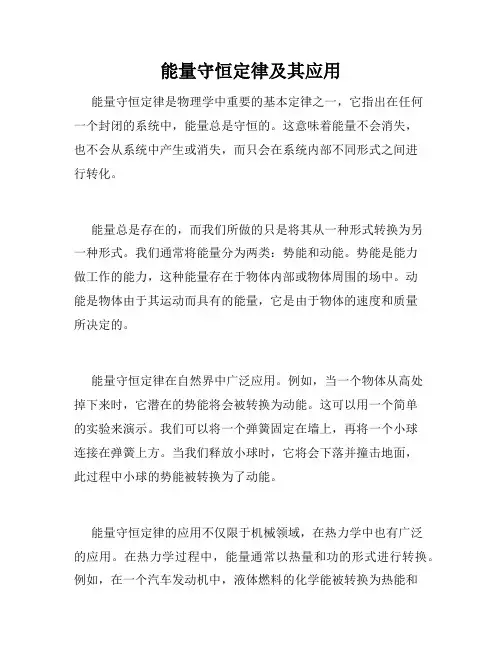 能量守恒定律及其应用

能量守恒定律是物理学中重要的基本定律之一，它指出在任何一个封闭的系统中，能量总是守恒的。这意味着能量不会消失，也不会从系统中产生或消失，而只会在系统内部不同形式之间进行转化。

能量总是存在的，而我们所做的只是将其从一种形式转换为另一种形式。我们通常将能量分为两类：势能和动能。势能是能力做工作的能力，这种能量存在于物体内部或物体周围的场中。动能是物体由于其运动而具有的能量，它是由于物体的速度和质量所决定的。

能量守恒定律在自然界中广泛应用。例如，当一个物体从高处掉下来时，它潜在的势能将会被转换为动能。这可以用一个简单的实验来演示。我们可以将一个弹簧固定在墙上，再将一个小球连接在弹簧上方。当我们释放小球时，它将会下落并撞击地面，此过程中小球的势能被转换为了动能。

能量守恒定律的应用不仅限于机械领域，在热力学中也有广泛的应用。在热力学过程中，能量通常以热量和功的形式进行转换。例如，在一个汽车发动机中，液体燃料的化学能被转换为热能和